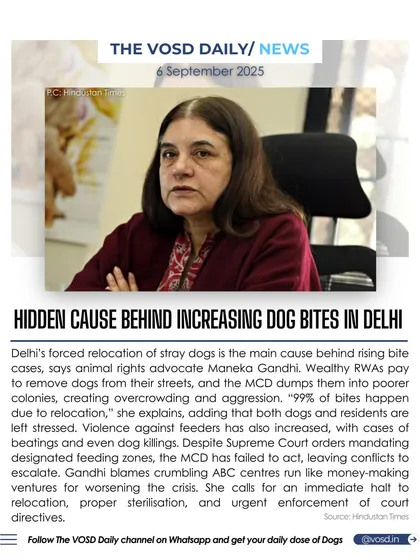 THE VOSD DAILY/ NEWS

6 September 2025

P.C: Hindustan Times

HIDDEN CAUSE BEHIND INCREASING DOG BITES IN DELHI

Delhi's forced relocation of stray dogs is the main cause behind rising bite cases, says animal rights advocate Maneka Gandhi. Wealthy RWAs pay to remove dogs from their streets, and the MCD dumps them into poorer colonies, creating overcrowding and aggression. "99% of bites happen due to relocation," she explains, adding that both dogs and residents are left stressed. Violence against feeders has also increased, with cases of beatings and even dog killings. Despite Supreme Court orders mandating designated feeding zones, the MCD has failed to act, leaving conflicts to escalate. Gandhi blames crumbling ABC centres run like money-making ventures for worsening the crisis. She calls for an immediate halt to relocation, proper sterilisation, and urgent enforcement of court directives.

Source: Hindustan Times

Follow The VOSD Daily channel on Whatsapp and get your daily dose of Dogs

@vosd.in